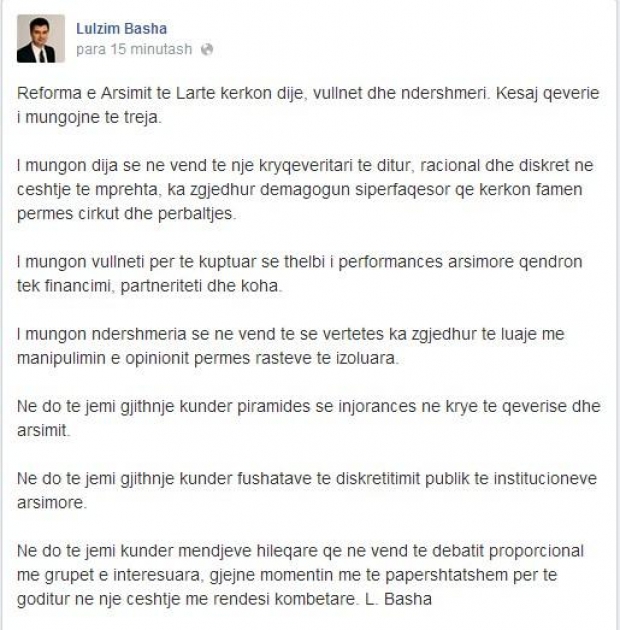 Lulzim Basha
para 15 minutash

Reforma e Arsimit te Larte kerkon dije, vullnet dhe ndershmeri. Kesaj qeverie i mungojne te treja.

I mungon dija se ne vend te nje kryqeveritari te ditur, racional dhe diskret ne ceshtje te mprehta, ka zgjedhur demagogun siperfaqesor qe kerkon famen permes cirkut dhe perbaltjes.

I mungon vullneti per te kuptuar se thelbi i performances arsimore qendron tek financimi, partneriteti dhe koha.

I mungon ndershmeria se ne vend te se vertetes ka zgjedhur te luaje me manipulimin e opinionit permes rasteve te izoluara.

Ne do te jemi gjithnje kunder piramides se injorances ne krye te qeverise dhe arsimit.

Ne do te jemi gjithnje kunder fushatave te diskretitimit publik te institucioneve arsimore.

Ne do te jemi kunder mendjeve hileqare qe ne vend te debatit proporcional me grupet e interesuara, gjejne momentin me te papershtatshem per te goditur ne nje ceshtje me rendesi kombetare. L. Basha